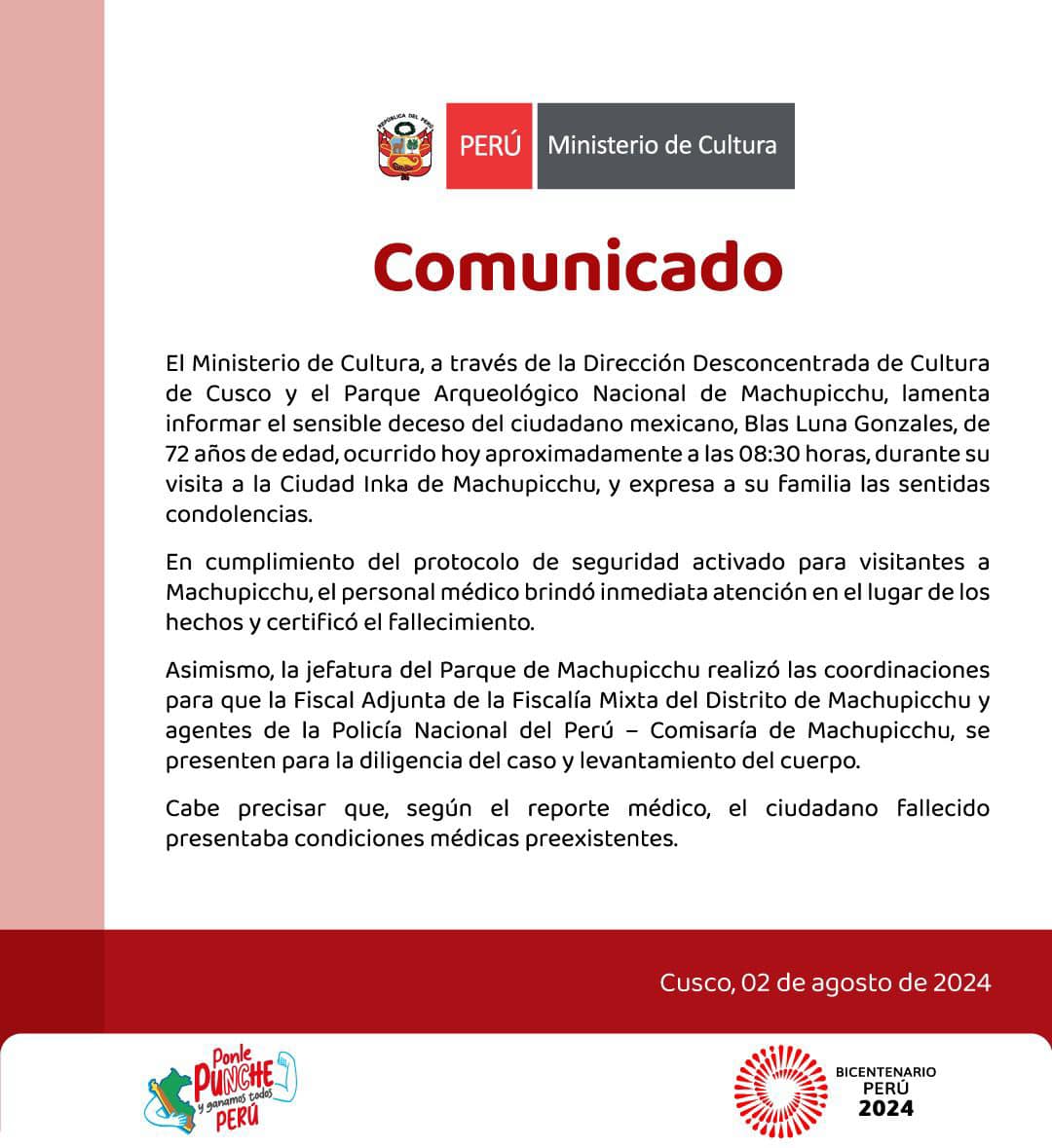 REPÚBLICA DEL PERÚ

PERÚ Ministerio de Cultura

Comunicado

El Ministerio de Cultura, a través de la Dirección Desconcentrada de Cultura de Cusco y el Parque Arqueológico Nacional de Machupicchu, lamenta informar el sensible deceso del ciudadano mexicano, Blas Luna Gonzales, de 72 años de edad, ocurrido hoy aproximadamente a las 08:30 horas, durante su visita a la Ciudad Inka de Machupicchu, y expresa a su familia las sentidas condolencias.

En cumplimiento del protocolo de seguridad activado para visitantes a Machupicchu, el personal médico brindó inmediata atención en el lugar de los hechos y certificó el fallecimiento.

Asimismo, la jefatura del Parque de Machupicchu realizó las coordinaciones para que la Fiscal Adjunta de la Fiscalía Mixta del Distrito de Machupicchu y agentes de la Policía Nacional del Perú – Comisaría de Machupicchu, se presenten para la diligencia del caso y levantamiento del cuerpo.

Cabe precisar que, según el reporte médico, el ciudadano fallecido presentaba condiciones médicas preexistentes.

Cusco, 02 de agosto de 2024

Ponle PUNCHE y ganamos todos PERÚ

BICENTENARIO PERÚ 2024